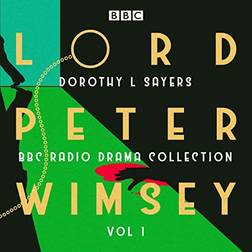 BBC

LORD

DOROTHY L SAYERS

PETER

BBC RADIO DRAMA COLLECTION

WIMSEY

VOL 1